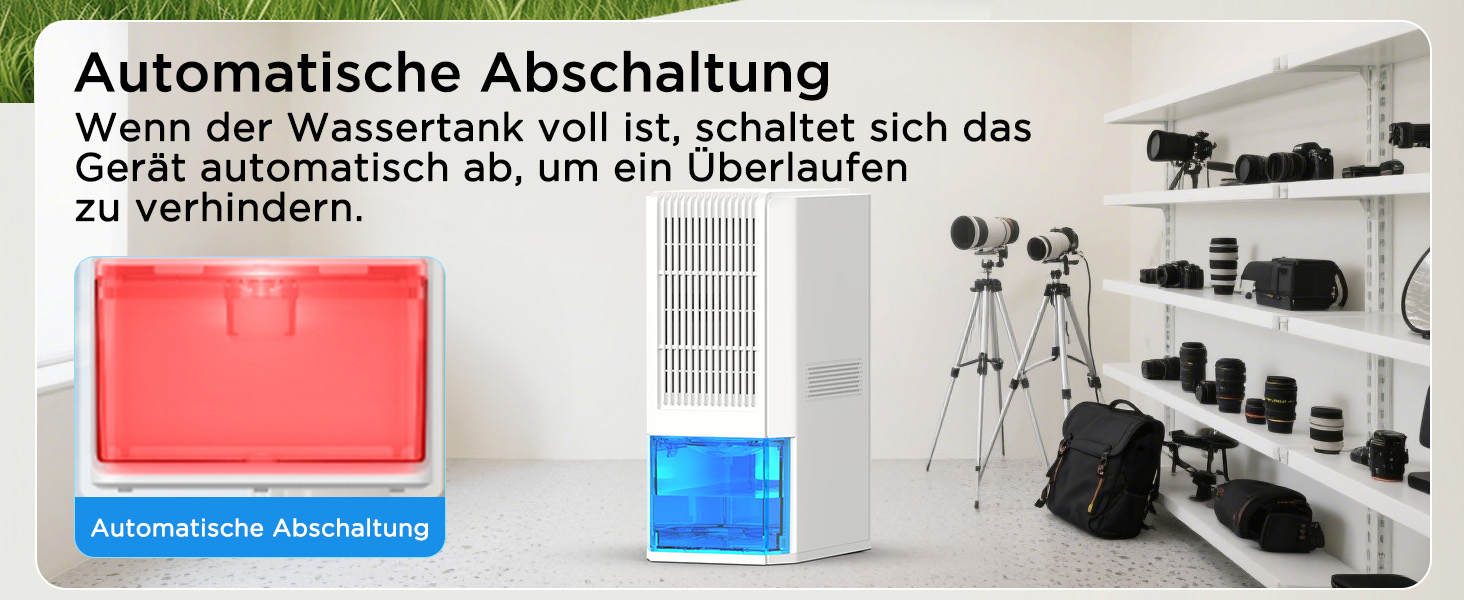 Automatische Abschaltung
Wenn der Wassertank voll ist, schaltet sich das Gerät automatisch ab, um ein Überlaufen zu verhindern.

Automatische Abschaltung